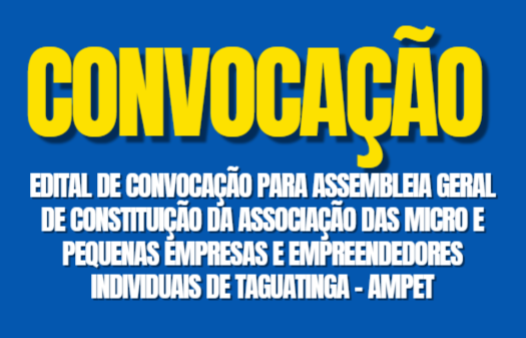 CONVOCAÇÃO

EDITAL DE CONVOCAÇÃO PARA ASSEMBLEIA GERAL DE CONSTITUIÇÃO DA ASSOCIAÇÃO DAS MICRO E PEQUENAS EMPRESAS E EMPREENDEDORES INDIVIDUAIS DE TAGUATINGA - AMPET